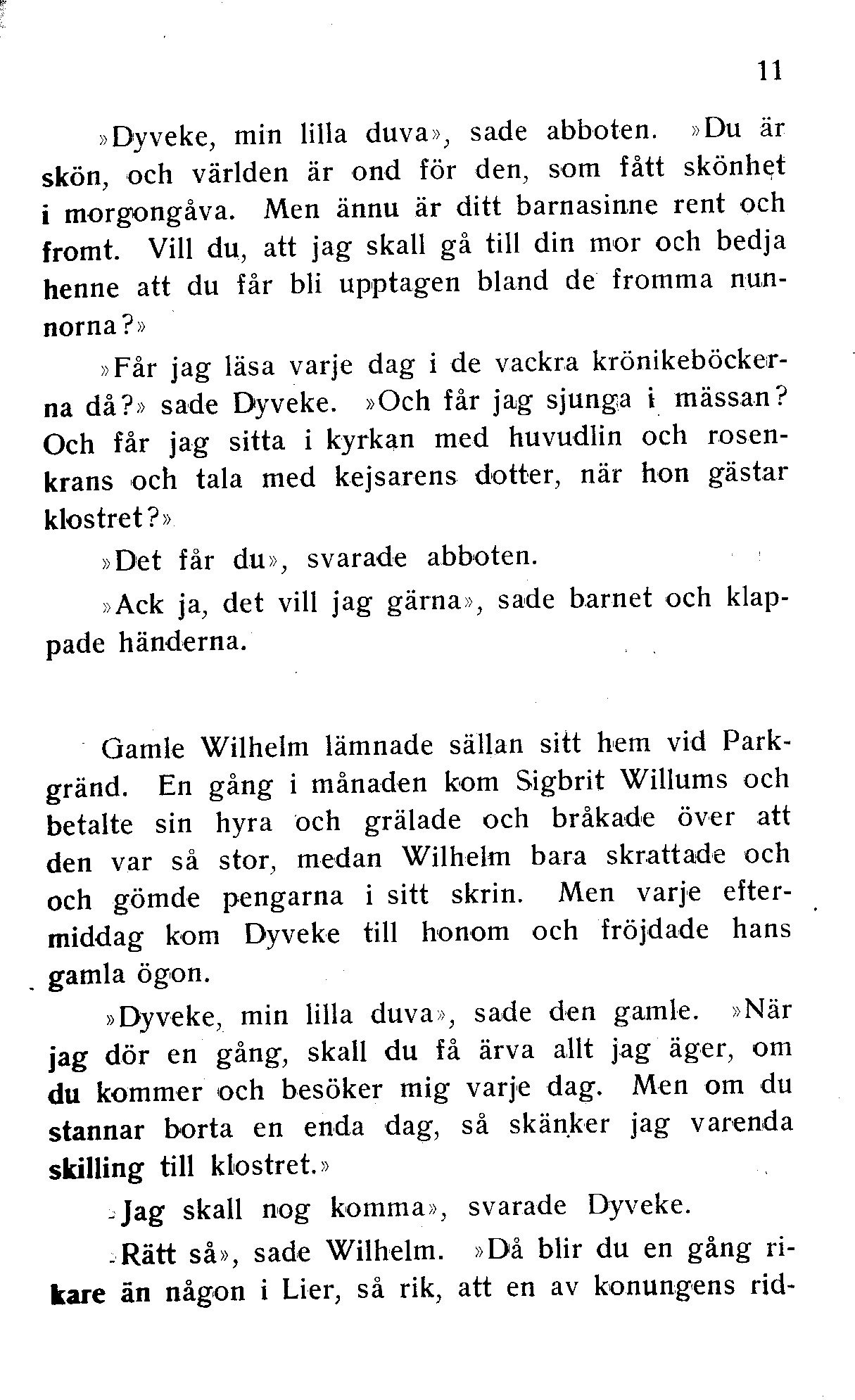 11

»Dyveke, min lilla duva», sade abboten. »Du är skön, och världen är ond för den, som fått skönhet i morgongåva. Men ännu är ditt barnasinne rent och fromt. Vill du, att jag skall gå till din mor och bedja henne att du får bli upptagen bland de fromma nunnorna?»

»Får jag läsa varje dag i de vackra krönikeböckerna då?» sade Dyveke. »Och får jag sjunga i mässan? Och får jag sitta i kyrkan med huvudlin och rosenkrans och tala med kejsarens dotter, när hon gästar klostret?»

»Det får du», svarade abboten.

»Ack ja, det vill jag gärna», sade barnet och klappade händerna.

Gamle Wilhelm lämnade sällan sitt hem vid Parkgränd. En gång i månaden kom Sigbrit Willums och betalte sin hyra och grälade och bråkade över att den var så stor, medan Wilhelm bara skrattade och och gömde pengarna i sitt skrin. Men varje eftermiddag kom Dyveke till honom och fröjdade hans gamla ögon.

»Dyveke, min lilla duva», sade den gamle. »När jag dör en gång, skall du få ärva allt jag äger, om du kommer och besöker mig varje dag. Men om du stannar borta en enda dag, så skänker jag varenda skilling till klostret.»

»Jag skall nog komma», svarade Dyveke.

»Rätt så», sade Wilhelm. »Då blir du en gång rikare än någon i Lier, så rik, att en av konungens rid-